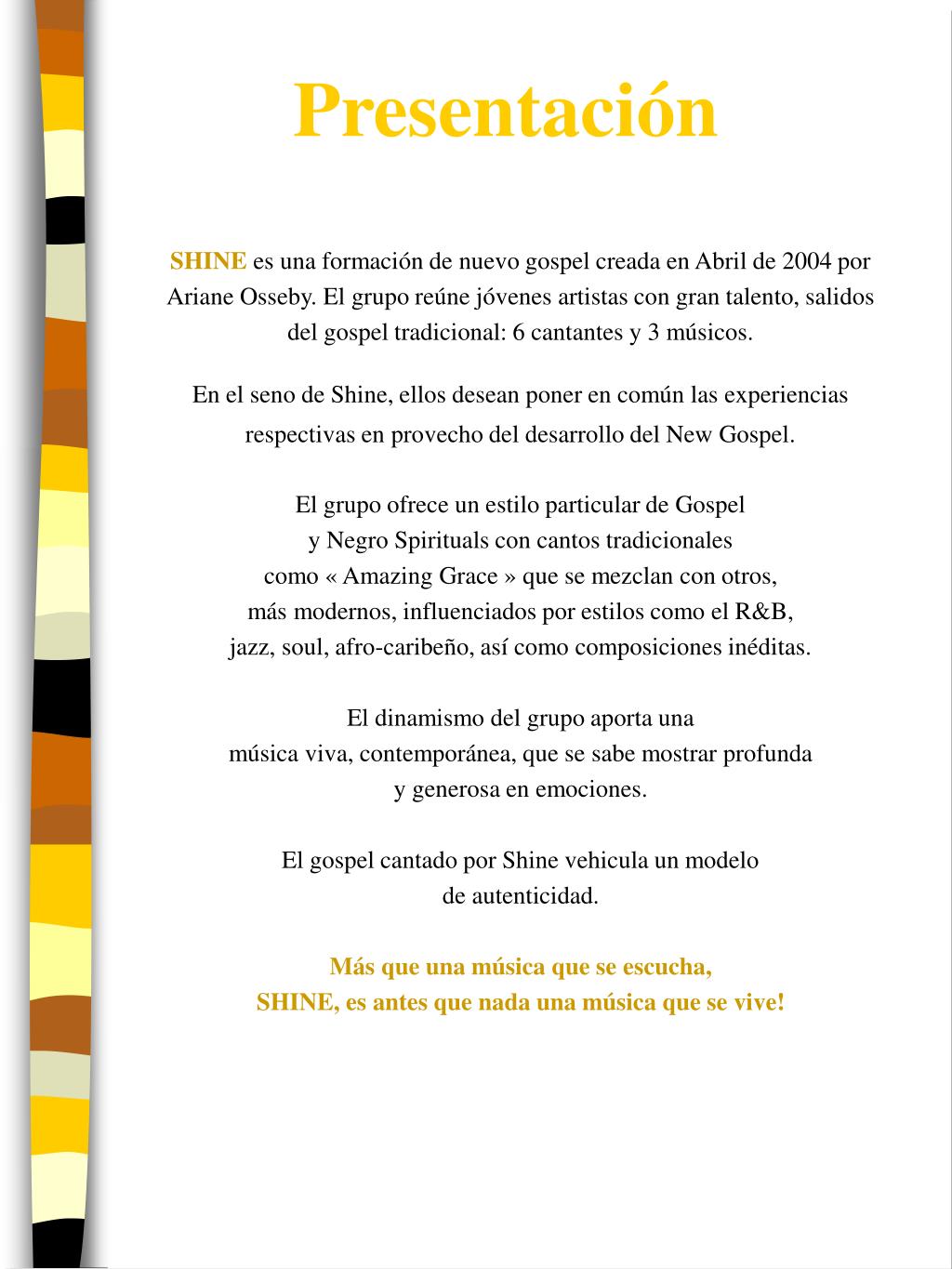 Presentación

SHINE es una formación de nuevo gospel creada en Abril de 2004 por Ariane Osseby. El grupo reúne jóvenes artistas con gran talento, salidos del gospel tradicional: 6 cantantes y 3 músicos.

En el seno de Shine, ellos desean poner en común las experiencias respectivas en provecho del desarrollo del New Gospel.

El grupo ofrece un estilo particular de Gospel y Negro Spirituals con cantos tradicionales como « Amazing Grace » que se mezclan con otros, más modernos, influenciados por estilos como el R&B, jazz, soul, afro-caribeño, así como composiciones inéditas.

El dinamismo del grupo aporta una música viva, contemporánea, que se sabe mostrar profunda y generosa en emociones.

El gospel cantado por Shine vehicula un modelo de autenticidad.

Más que una música que se escucha,
SHINE, es antes que nada una música que se vive!